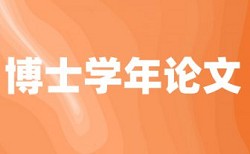 博士学年论文